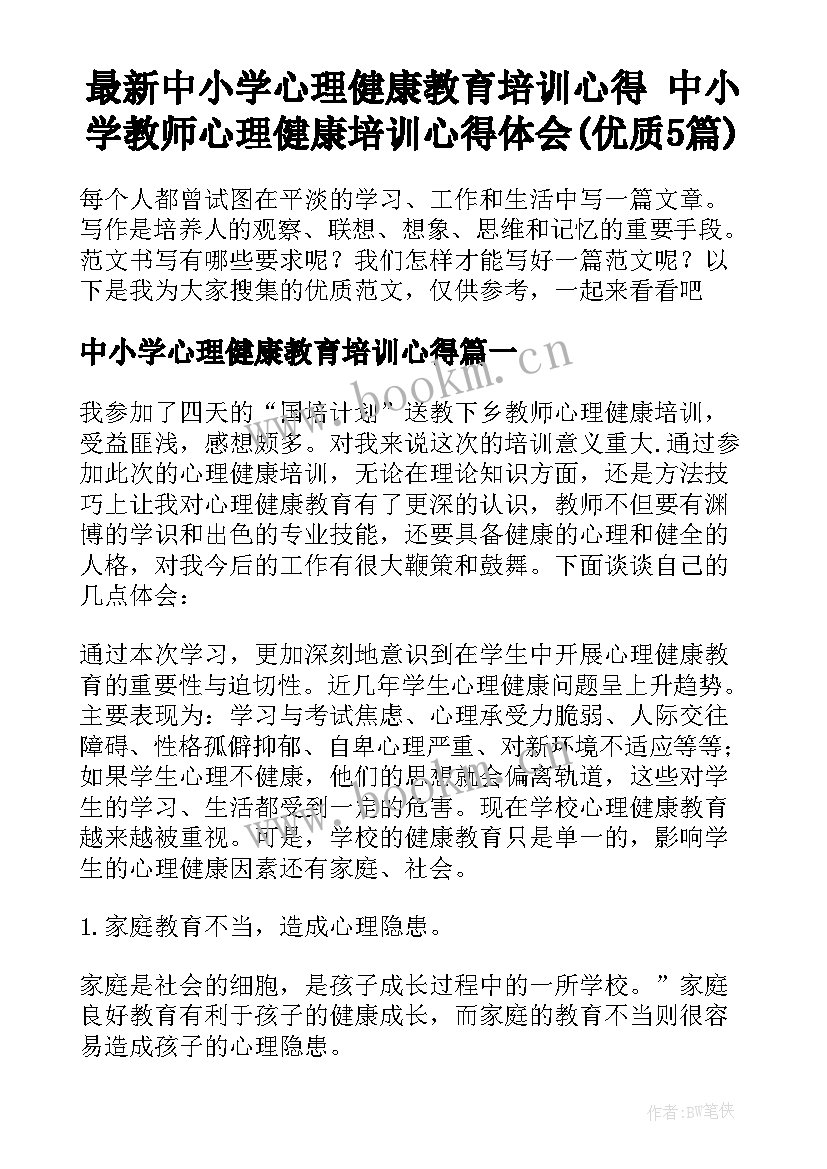 最新中小学心理健康教育培训心得 中小学教师心理健康培训心得体会(优质5篇)

每个人都曾试图在平淡的学习、工作和生活中写一篇文章。写作是培养人的观察、联想、想象、思维和记忆的重要手段。范文书写有哪些要求呢？我们怎样才能写好一篇范文呢？以下是我为大家搜集的优质范文，仅供参考，一起来看看吧

中小学心理健康教育培训心得篇一

www.bookm.cn

我参加了四天的“国培计划”送教下乡教师心理健康培训，受益匪浅，感想颇多。对我来说这次的培训意义重大.通过参加此次的心理健康培训，无论在理论知识方面，还是方法技巧上让我对心理健康教育有了更深的认识，教师不但要有渊博的学识和出色的专业技能，还要具备健康的心理和健全的人格，对我今后的工作有很大鞭策和鼓舞。下面谈谈自己的几点体会：

通过本次学习，更加深刻地意识到在学生中开展心理健康教育的重要性与迫切性。近几年学生心理健康问题呈上升趋势。主要表现为：学习与考试焦虑、心理承受力脆弱、人际交往障碍、性格孤僻抑郁、自卑心理严重、对新环境不适应等等；如果学生心理不健康，他们的思想就会偏离轨道，这些对学生的学习、生活都受到一定的危害。现在学校心理健康教育越来越被重视。可是，学校的健康教育只是单一的，影响学生的心理健康因素还有家庭、社会。

1.家庭教育不当，造成心理隐患。

家庭是社会的细胞，是孩子成长过程中的一所学校。”家庭良好教育有利于孩子的健康成长，而家庭的教育不当则很容易造成孩子的心理隐患。

作者:BW笔侠